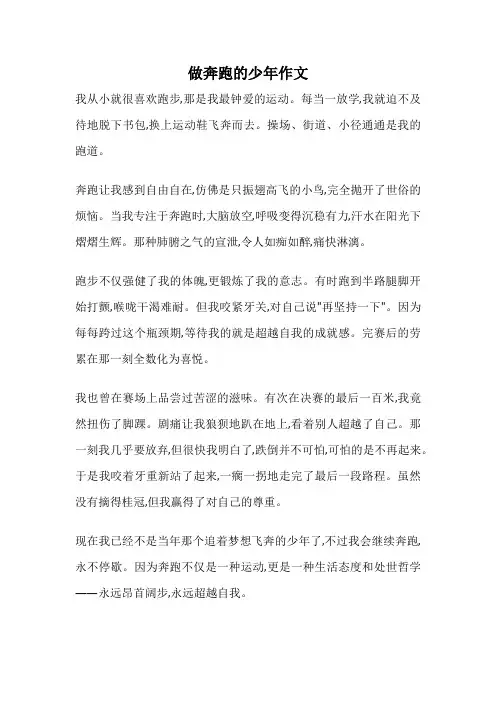 做奔跑的少年作文

我从小就很喜欢跑步,那是我最钟爱的运动。每当一放学,我就迫不及待地脱下书包,换上运动鞋飞奔而去。操场、街道、小径通通是我的跑道。

奔跑让我感到自由自在,仿佛是只振翅高飞的小鸟,完全抛开了世俗的烦恼。当我专注于奔跑时,大脑放空,呼吸变得沉稳有力,汗水在阳光下熠熠生辉。那种肺腑之气的宣泄,令人如痴如醉,痛快淋漓。

跑步不仅强健了我的体魄,更锻炼了我的意志。有时跑到半路腿脚开始打颤,喉咙干渴难耐。但我咬紧牙关,对自己说"再坚持一下"。因为每每跨过这个瓶颈期,等待我的就是超越自我的成就感。完赛后的劳累在那一刻全数化为喜悦。

我也曾在赛场上品尝过苦涩的滋味。有次在决赛的最后一百米,我竟然扭伤了脚踝。剧痛让我狼狈地趴在地上,看着别人超越了自己。那一刻我几乎要放弃,但很快我明白了,跌倒并不可怕,可怕的是不再起来。于是我咬着牙重新站了起来,一瘸一拐地走完了最后一段路程。虽然没有摘得桂冠,但我赢得了对自己的尊重。

现在我已经不是当年那个追着梦想飞奔的少年了,不过我会继续奔跑,永不停歇。因为奔跑不仅是一种运动,更是一种生活态度和处世哲学——永远昂首阔步,永远超越自我。